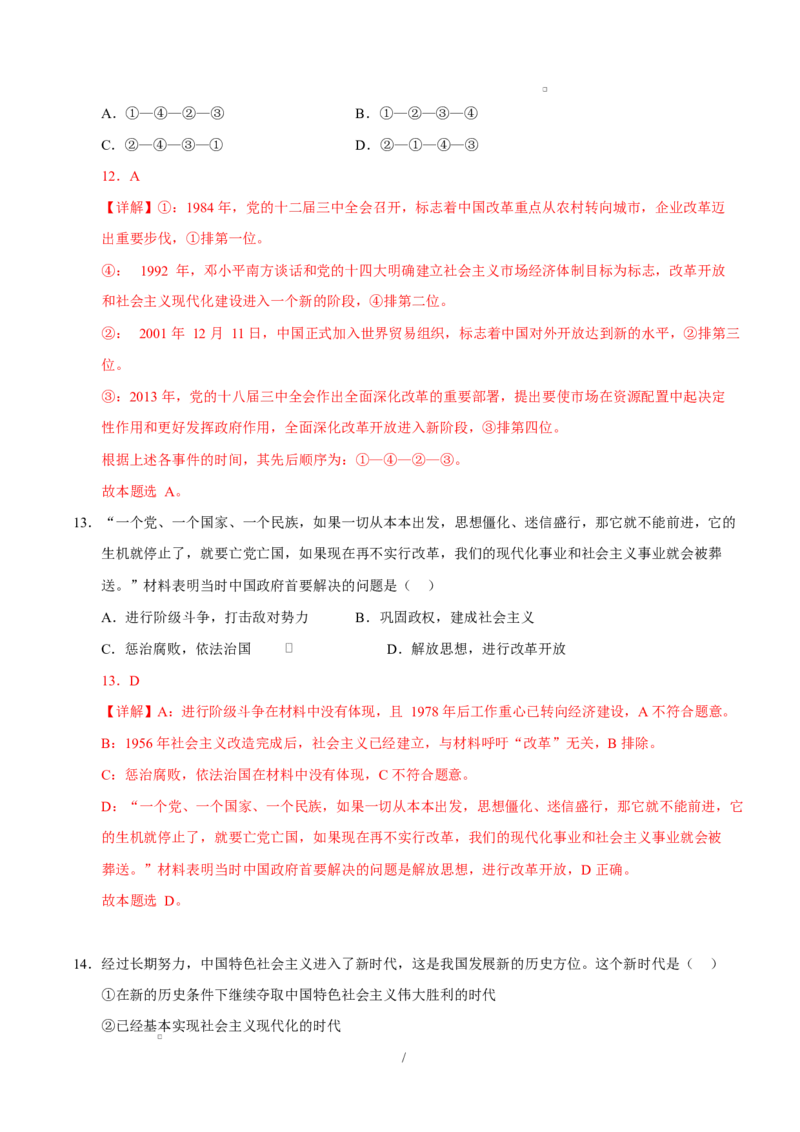 A．①—④—②—③　　　　　　　　B．①—②—③—④

C．②—④—③—①　　　　　　　　D．②—①—④—③

12．A

【详解】①：1984 年，党的十二届三中全会召开，标志着中国改革重点从农村转向城市，企业改革迈出重要步伐，①排第一位。

④： 1992 年，邓小平南方谈话和党的十四大明确建立社会主义市场经济体制目标为标志，改革开放和社会主义现代化建设进入一个新的阶段，④排第二位。

②： 2001 年 12 月 11 日，中国正式加入世界贸易组织，标志着中国对外开放达到新的水平，②排第三位。

③：2013 年，党的十八届三中全会作出全面深化改革的重要部署，提出要使市场在资源配置中起决定性作用和更好发挥政府作用，全面深化改革开放进入新阶段，③排第四位。

根据上述各事件的时间，其先后顺序为：①—④—②—③。

故本题选 A。

13．“一个党、一个国家、一个民族，如果一切从本本出发，思想僵化、迷信盛行，那它就不能前进，它的生机就停止了，就要亡党亡国，如果现在再不实行改革，我们的现代化事业和社会主义事业就会被葬送。”材料表明当时中国政府首要解决的问题是（ ）

A．进行阶级斗争，打击敌对势力　　　B．巩固政权，建成社会主义

C．惩治腐败，依法治国　　　　　　D．解放思想，进行改革开放

13．D

【详解】A：进行阶级斗争在材料中没有体现，且 1978 年后工作重心已转向经济建设，A 不符合题意。

B：1956 年社会主义改造完成后，社会主义已经建立，与材料呼吁“改革”无关，B 排除。

C：惩治腐败，依法治国在材料中没有体现，C 不符合题意。

D：“一个党、一个国家、一个民族，如果一切从本本出发，思想僵化、迷信盛行，那它就不能前进，它的生机就停止了，就要亡党亡国，如果现在再不实行改革，我们的现代化事业和社会主义事业就会被葬送。”材料表明当时中国政府首要解决的问题是解放思想，进行改革开放，D 正确。

故本题选 D。

14．经过长期努力，中国特色社会主义进入了新时代，这是我国发展新的历史方位。这个新时代是（ ）

①在新的历史条件下继续夺取中国特色社会主义伟大胜利的时代

②已经基本实现社会主义现代化的时代

/